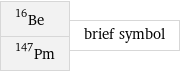 $^{16}Be$

$^{147}Pm$

brief symbol